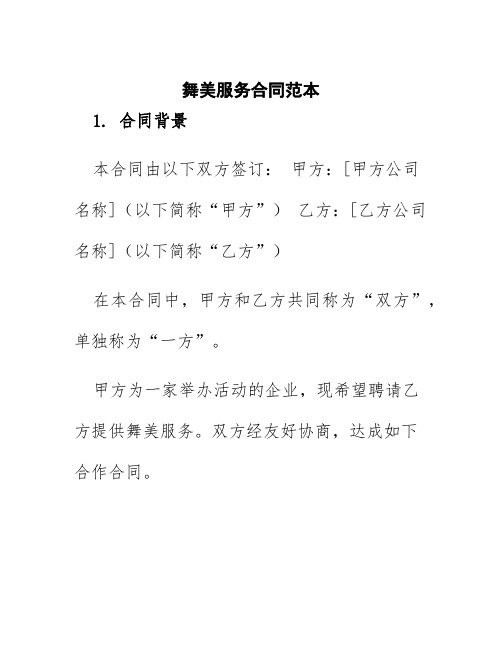 舞美服务合同范本

1. 合同背景

本合同由以下双方签订： 甲方：[甲方公司名称]（以下简称“甲方”） 乙方：[乙方公司名称]（以下简称“乙方”）

在本合同中，甲方和乙方共同称为“双方”，单独称为“一方”。

甲方为一家举办活动的企业，现希望聘请乙方提供舞美服务。双方经友好协商，达成如下合作合同。